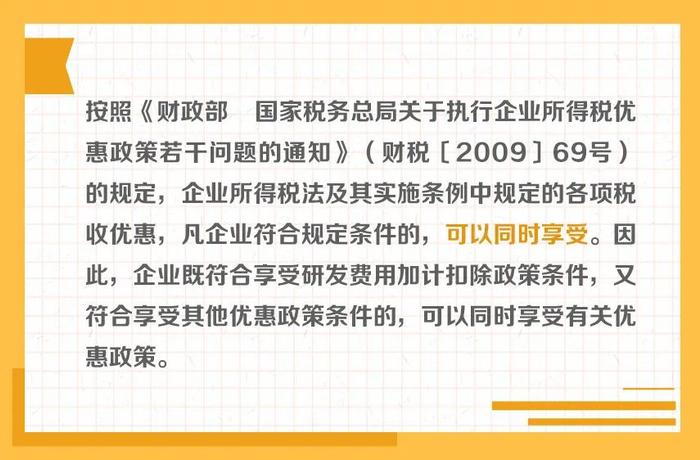 按照《财政部　国家税务总局关于执行企业所得税优惠政策若干问题的通知》（财税〔2009〕69号）的规定，企业所得税法及其实施条例中规定的各项税收优惠，凡企业符合规定条件的，可以同时享受。因此，企业既符合享受研发费用加计扣除政策条件，又符合享受其他优惠政策条件的，可以同时享受有关优惠政策。